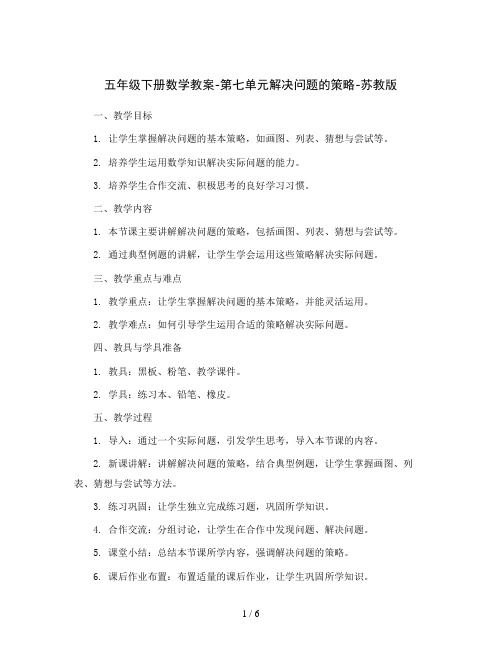 五年级下册数学教案-第七单元解决问题的策略-苏教版

一、教学目标

1. 让学生掌握解决问题的基本策略，如画图、列表、猜想与尝试等。

2. 培养学生运用数学知识解决实际问题的能力。

3. 培养学生合作交流、积极思考的良好学习习惯。

二、教学内容

1. 本节课主要讲解解决问题的策略，包括画图、列表、猜想与尝试等。

2. 通过典型例题的讲解，让学生学会运用这些策略解决实际问题。

三、教学重点与难点

1. 教学重点：让学生掌握解决问题的基本策略，并能灵活运用。

2. 教学难点：如何引导学生运用合适的策略解决实际问题。

四、教具与学具准备

1. 教具：黑板、粉笔、教学课件。

2. 学具：练习本、铅笔、橡皮。

五、教学过程

1. 导入：通过一个实际问题，引发学生思考，导入本节课的内容。

2. 新课讲解：讲解解决问题的策略，结合典型例题，让学生掌握画图、列表、猜想与尝试等方法。

3. 练习巩固：让学生独立完成练习题，巩固所学知识。

4. 合作交流：分组讨论，让学生在合作中发现问题、解决问题。

5. 课堂小结：总结本节课所学内容，强调解决问题的策略。

6. 课后作业布置：布置适量的课后作业，让学生巩固所学知识。

1 / 6